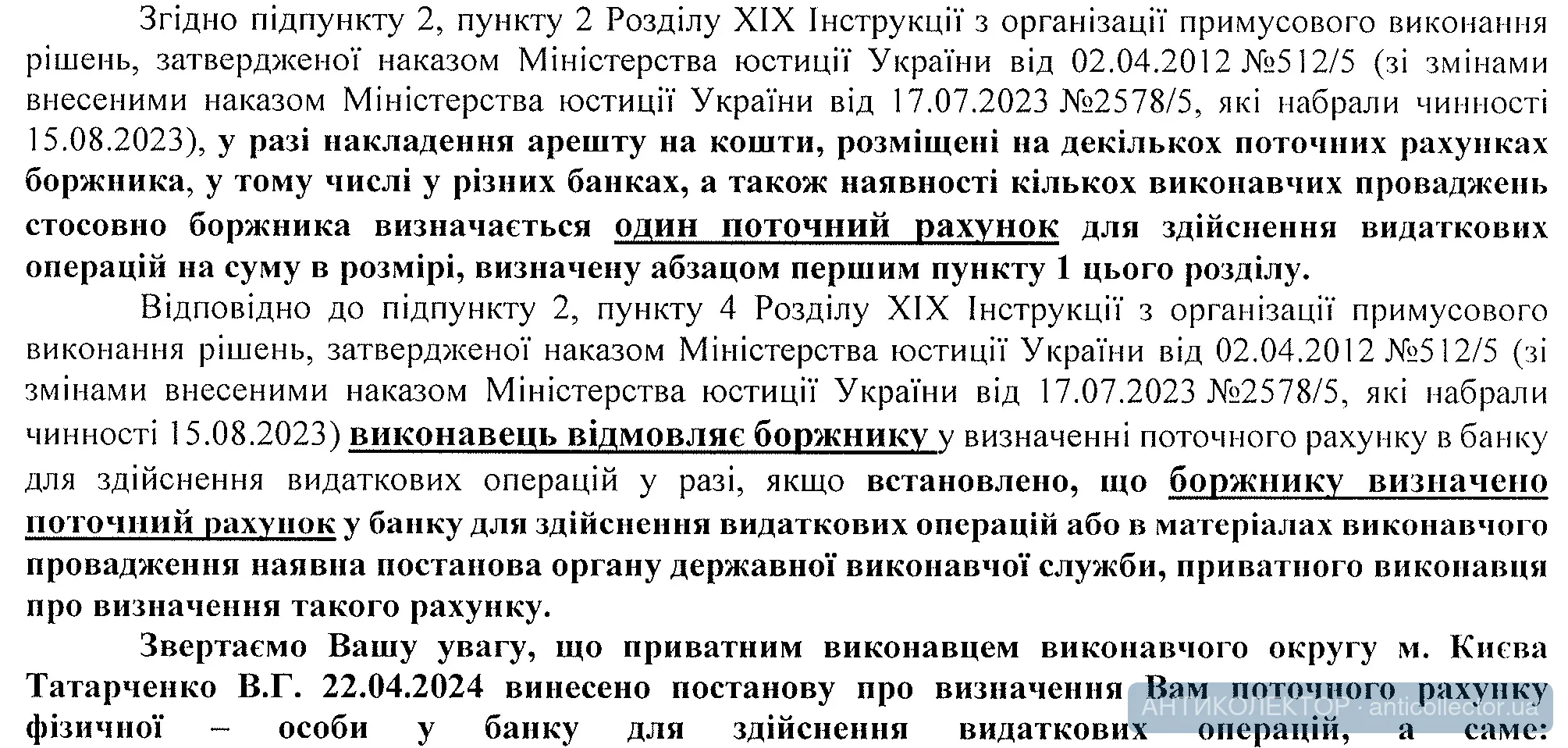 Згідно підпункту 2, пункту 2 Розділу XIX Інструкції з організації примусового виконання рішень, затвердженої наказом Міністерства юстиції України від 02.04.2012 №512/5 (зі змінами внесеними наказом Міністерства юстиції України від 17.07.2023 №2578/5, які набрали чинності 15.08.2023), у разі накладення арешту на кошти, розміщені на декількох поточних рахунках боржника, у тому числі у різних банках, а також наявності кількох виконавчих проваджень стосовно боржника визначається один поточний рахунок для здійснення видаткових операцій на суму в розмірі, визначену абзацом першим пункту 1 цього розділу.

Відповідно до підпункту 2, пункту 4 Розділу XIX Інструкції з організації примусового виконання рішень, затвердженої наказом Міністерства юстиції України від 02.04.2012 №512/5 (зі змінами внесеними наказом Міністерства юстиції України від 17.07.2023 №2578/5, які набрали чинності 15.08.2023) виконавець відмовляє боржнику у визначенні поточного рахунку в банку для здійснення видаткових операцій у разі, якщо встановлено, що боржнику визначено поточний рахунок у банку для здійснення видаткових операцій або в матеріалах виконавчого провадження наявна постанова органу державної виконавчої служби, приватного виконавця про визначення такого рахунку.

Звертаємо Вашу увагу, що приватним виконавцем виконавчого округу м. Києва Татарченко В.Г. 22.04.2024 винесено постанову про визначення Вам поточного рахунку фізичної – особи у банку для здійснення видаткових операцій, а саме:

АНТИКОЛЕКТОР · anticollector.ua